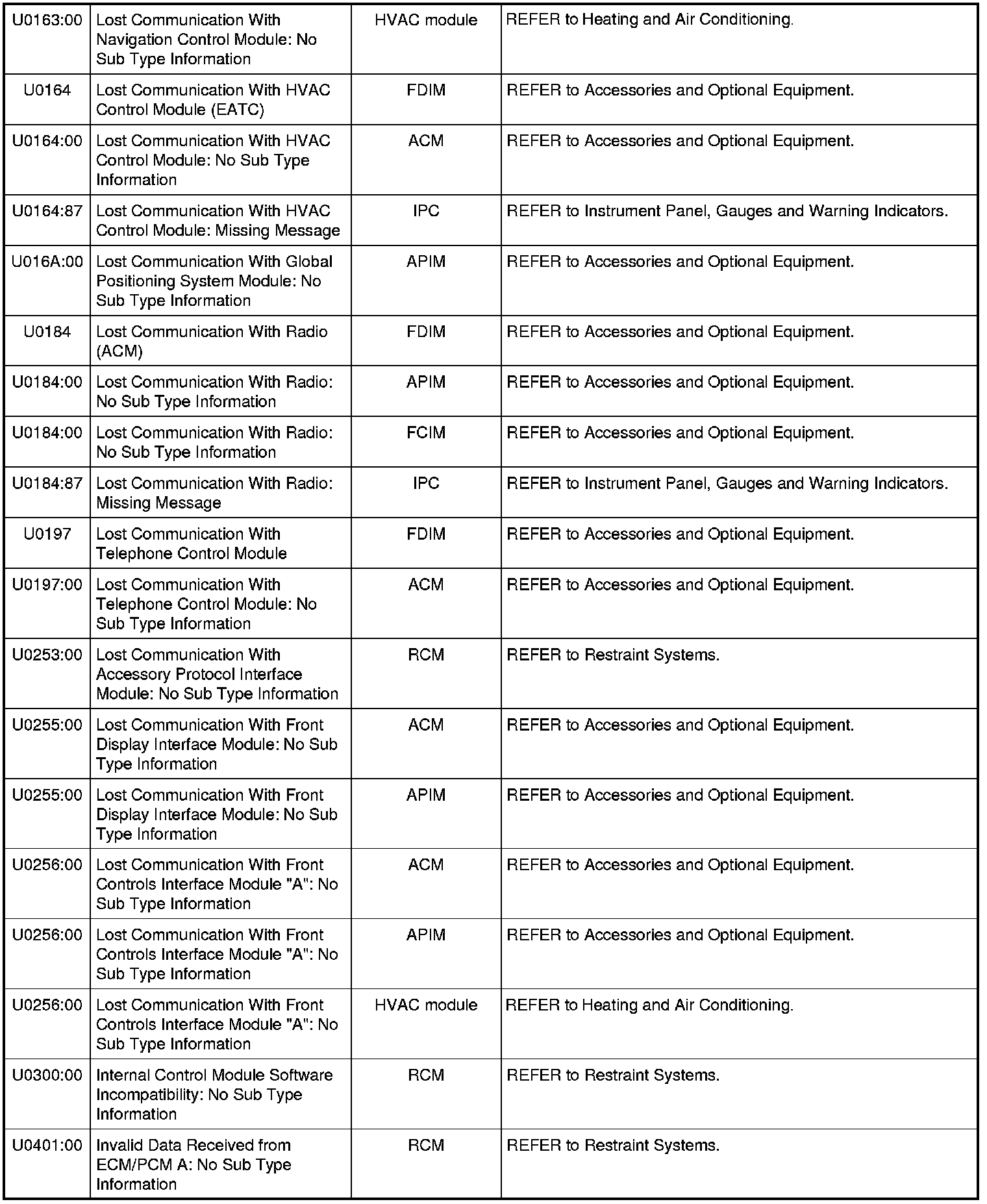 | | | | |
|---|---|---|---|
| U0163:00 | Lost Communication With Navigation Control Module: No Sub Type Information | HVAC module | REFER to Heating and Air Conditioning. |
| U0164 | Lost Communication With HVAC Control Module (EATC) | FDIM | REFER to Accessories and Optional Equipment. |
| U0164:00 | Lost Communication With HVAC Control Module: No Sub Type Information | ACM | REFER to Accessories and Optional Equipment. |
| U0164:87 | Lost Communication With HVAC Control Module: Missing Message | IPC | REFER to Instrument Panel, Gauges and Warning Indicators. |
| U016A:00 | Lost Communication With Global Positioning System Module: No Sub Type Information | APIM | REFER to Accessories and Optional Equipment. |
| U0184 | Lost Communication With Radio (ACM) | FDIM | REFER to Accessories and Optional Equipment. |
| U0184:00 | Lost Communication With Radio: No Sub Type Information | APIM | REFER to Accessories and Optional Equipment. |
| U0184:00 | Lost Communication With Radio: No Sub Type Information | FCIM | REFER to Accessories and Optional Equipment. |
| U0184:87 | Lost Communication With Radio: Missing Message | IPC | REFER to Instrument Panel, Gauges and Warning Indicators. |
| U0197 | Lost Communication With Telephone Control Module | FDIM | REFER to Accessories and Optional Equipment. |
| U0197:00 | Lost Communication With Telephone Control Module: No Sub Type Information | ACM | REFER to Accessories and Optional Equipment. |
| U0253:00 | Lost Communication With Accessory Protocol Interface Module: No Sub Type Information | RCM | REFER to Restraint Systems. |
| U0255:00 | Lost Communication With Front Display Interface Module: No Sub Type Information | ACM | REFER to Accessories and Optional Equipment. |
| U0255:00 | Lost Communication With Front Display Interface Module: No Sub Type Information | APIM | REFER to Accessories and Optional Equipment. |
| U0256:00 | Lost Communication With Front Controls Interface Module "A": No Sub Type Information | ACM | REFER to Accessories and Optional Equipment. |
| U0256:00 | Lost Communication With Front Controls Interface Module "A": No Sub Type Information | APIM | REFER to Accessories and Optional Equipment. |
| U0256:00 | Lost Communication With Front Controls Interface Module "A": No Sub Type Information | HVAC module | REFER to Heating and Air Conditioning. |
| U0300:00 | Internal Control Module Software Incompatibility: No Sub Type Information | RCM | REFER to Restraint Systems. |
| U0401:00 | Invalid Data Received from ECM/PCM A: No Sub Type Information | RCM | REFER to Restraint Systems. |